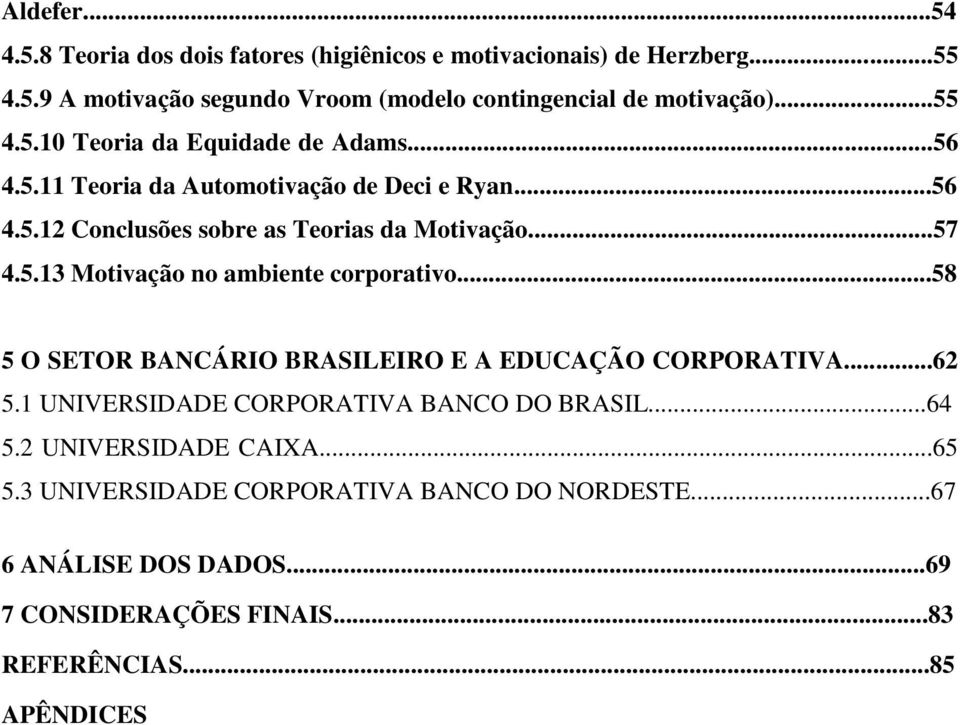 Aldefer...54
4.5.8 Teoria dos dois fatores (higiênicos e motivacionais) de Herzberg...55
4.5.9 A motivação segundo Vroom (modelo contingencial de motivação)...55
4.5.10 Teoria da Equidade de Adams...56
4.5.11 Teoria da Automotivação de Deci e Ryan...56
4.5.12 Conclusões sobre as Teorias da Motivação...57
4.5.13 Motivação no ambiente corporativo...58

5 O SETOR BANCÁRIO BRASILEIRO E A EDUCAÇÃO CORPORATIVA...62
5.1 UNIVERSIDADE CORPORATIVA BANCO DO BRASIL...64
5.2 UNIVERSIDADE CAIXA...65
5.3 UNIVERSIDADE CORPORATIVA BANCO DO NORDESTE...67

6 ANÁLISE DOS DADOS...69
7 CONSIDERAÇÕES FINAIS...83
REFERÊNCIAS...85
APÊNDICES